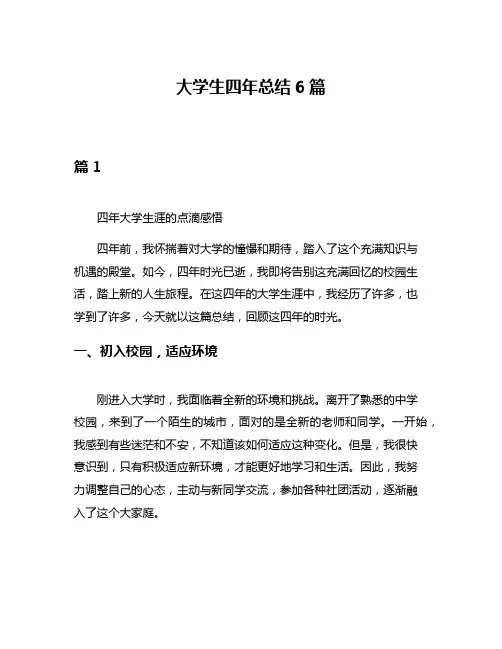 大学生四年总结 6 篇

篇 1

四年大学生涯的点滴感悟

四年前，我怀揣着对大学的憧憬和期待，踏入了这个充满知识与机遇的殿堂。如今，四年时光已逝，我即将告别这充满回忆的校园生活，踏上新的人生旅程。在这四年的大学生涯中，我经历了许多，也学到了许多，今天就以这篇总结，回顾这四年的时光。

一、初入校园，适应环境

刚进入大学时，我面临着全新的环境和挑战。离开了熟悉的中学校园，来到了一个陌生的城市，面对的是全新的老师和同学。一开始，我感到有些迷茫和不安，不知道该如何适应这种变化。但是，我很快意识到，只有积极适应新环境，才能更好地学习和生活。因此，我努力调整自己的心态，主动与新同学交流，参加各种社团活动，逐渐融入了这个大家庭。